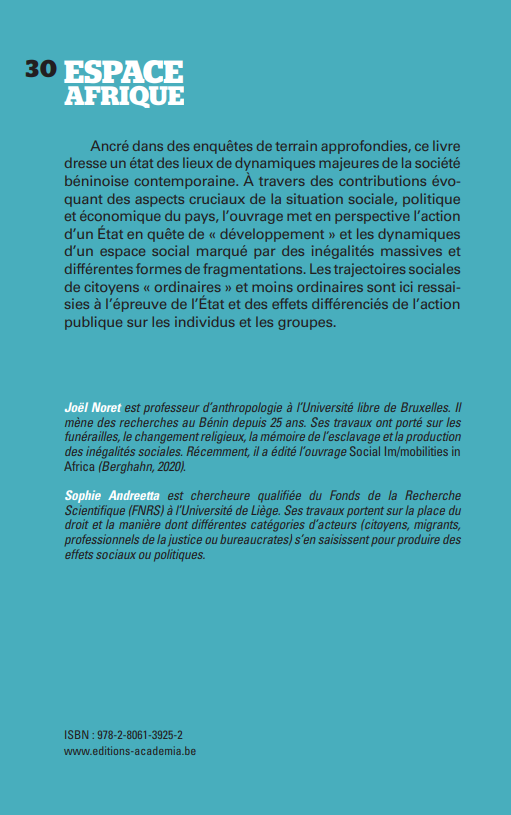 30 ESPACE AFRIQUE

Ancré dans des enquêtes de terrain approfondies, ce livre dresse un état des lieux de dynamiques majeures de la société béninoise contemporaine. À travers des contributions évoquant des aspects cruciaux de la situation sociale, politique et économique du pays, l'ouvrage met en perspective l'action d'un État en quête de « développement » et les dynamiques d'un espace social marqué par des inégalités massives et différentes formes de fragmentations. Les trajectoires sociales de citoyens « ordinaires » et moins ordinaires sont ici ressaisies à l'épreuve de l'État et des effets différenciés de l'action publique sur les individus et les groupes.

Joël Noret est professeur d'anthropologie à l'Université libre de Bruxelles. Il mène des recherches au Bénin depuis 25 ans. Ses travaux ont porté sur les funérailles, le changement religieux, la mémoire de l'esclavage et la production des inégalités sociales. Récemment, il a édité l'ouvrage Social Im/mobilities in Africa (Berghahn, 2020).

Sophie Andreetta est chercheure qualifiée du Fonds de la Recherche Scientifique (FNRS) à l'Université de Liège. Ses travaux portent sur la place du droit et la manière dont différentes catégories d'acteurs (citoyens, migrants, professionnels de la justice ou bureaucrates) s'en saisissent pour produire des effets sociaux ou politiques.

ISBN : 978-2-8061-3925-2
www.editions-academia.be